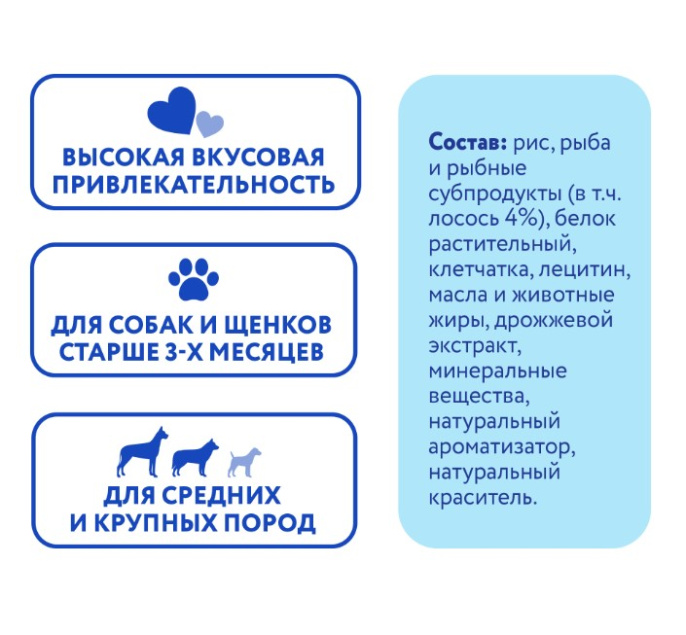 ВЫСОКАЯ ВКУСОВАЯ ПРИВЛЕКАТЕЛЬНОСТЬ

ДЛЯ СОБАК И ЩЕНКОВ СТАРШЕ 3-Х МЕСЯЦЕВ

ДЛЯ СРЕДНИХ И КРУПНЫХ ПОРОД

Состав: рис, рыба и рыбные субпродукты (в т.ч. лосось 4%), белок растительный, клетчатка, лецитин, масла и животные жиры, дрожжевой экстракт, минеральные вещества, натуральный ароматизатор, натуральный краситель.